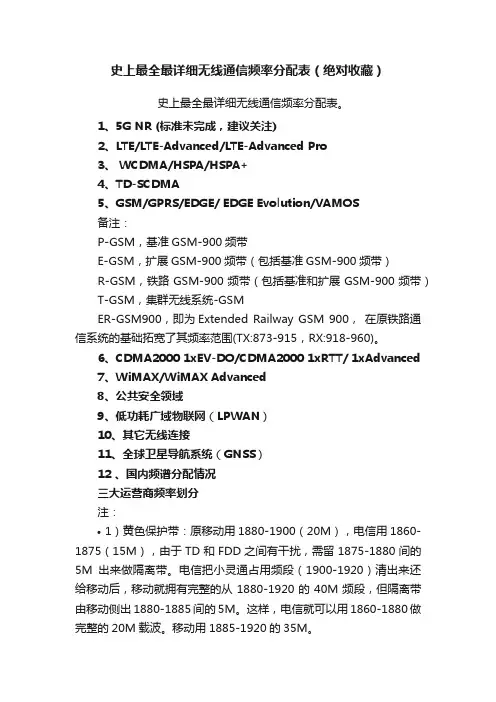 史上最全最详细无线通信频率分配表（绝对收藏）

史上最全最详细无线通信频率分配表。

1、5G NR (标准未完成，建议关注)

2、LTE/LTE-Advanced/LTE-Advanced Pro

3、 WCDMA/HSPA/HSPA+

4、TD-SCDMA

5、GSM/GPRS/EDGE/ EDGE Evolution/VAMOS

备注：

P-GSM，基准 GSM-900 频带

E-GSM，扩展 GSM-900 频带（包括基准 GSM-900 频带）

R-GSM，铁路 GSM-900 频带（包括基准和扩展 GSM-900 频带）

T-GSM，集群无线系统-GSM

ER-GSM900，即为 Extended Railway GSM 900， 在原铁路通信系统的基础拓宽了其频率范围(TX:873-915，RX:918-960)。

6、CDMA2000 1xEV-DO/CDMA2000 1xRTT/ 1xAdvanced

7、WiMAX/WiMAX Advanced

8、公共安全领域

9、低功耗广域物联网（LPWAN）

10、其它无线连接

11、全球卫星导航系统（GNSS）

12 、国内频谱分配情况

三大运营商频率划分

注：

• 1）黄色保护带：原移动用 1880-1900（20M），电信用 1860-1875（15M），由于 TD 和 FDD 之间有干扰，需留 1875-1880 间的 5M 出来做隔离带。电信把小灵通占用频段（1900-1920）清出来还给移动后，移动就拥有完整的从 1880-1920 的 40M 频段，但隔离带由移动侧出 1880-1885 间的 5M。这样，电信就可以用 1860-1880 做完整的 20M 载波。移动用 1885-1920 的 35M。